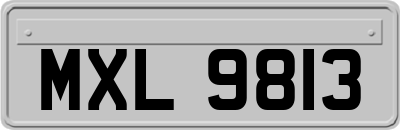 MXL 9813